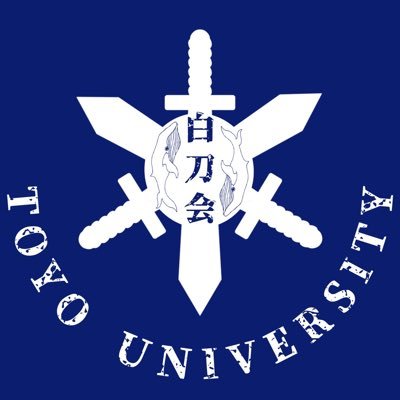 白刀会

TOYO UNIVERSITY